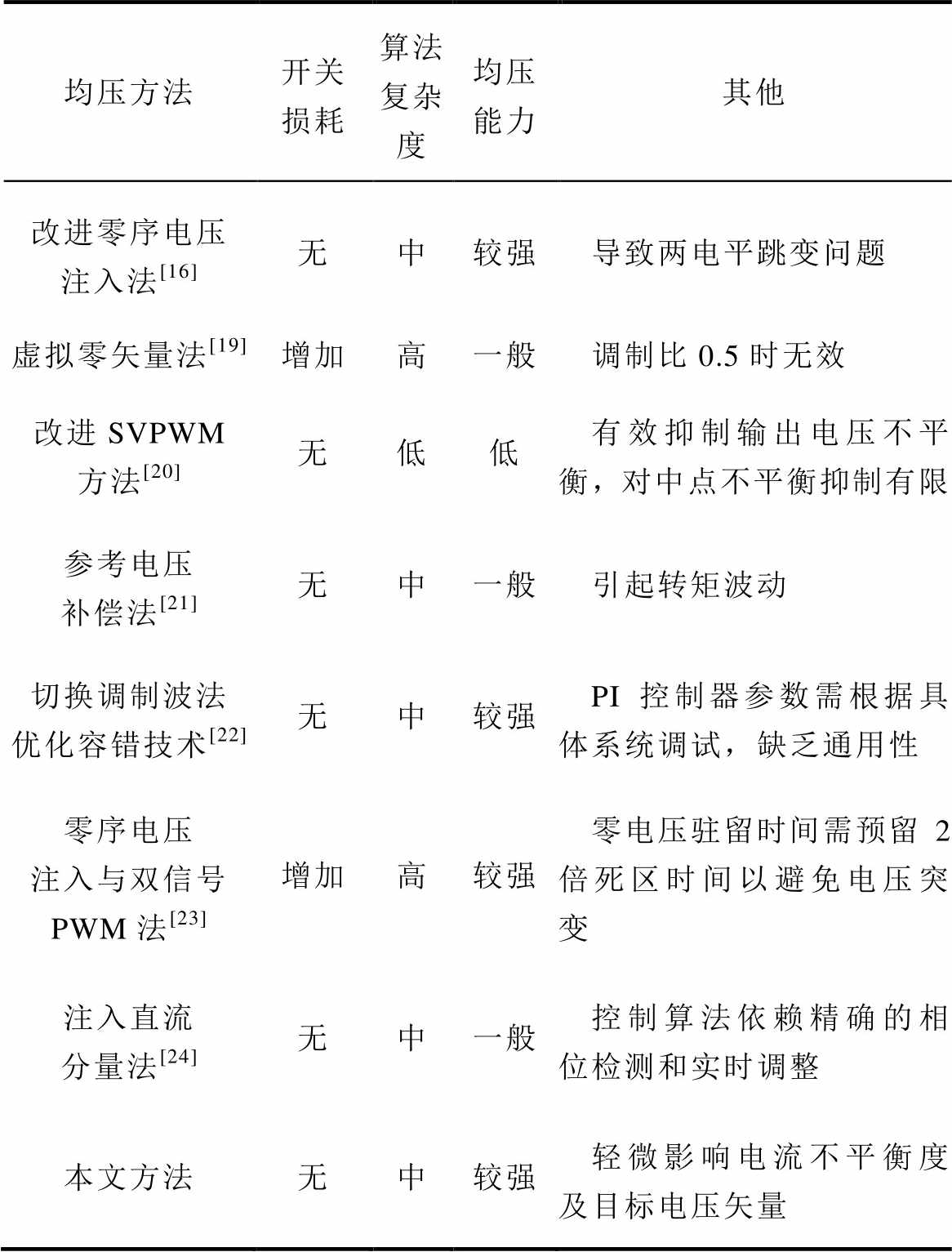 | 均压方法 | 开关损耗 | 算法复杂度 | 均压能力 | 其他 |
|---|---|---|---|---|
| 改进零序电压注入法$^{[16]}$ | 无 | 中 | 较强 | 导致两电平跳变问题 |
| 虚拟零矢量法$^{[19]}$ | 增加 | 高 | 一般 | 调制比 0.5 时无效 |
| 改进 SVPWM 方法$^{[20]}$ | 无 | 低 | 低 | 有效抑制输出电压不平衡，对中点不平衡抑制有限 |
| 参考电压补偿法$^{[21]}$ | 无 | 中 | 一般 | 引起转矩波动 |
| 切换调制波法优化容错技术$^{[22]}$ | 无 | 中 | 较强 | PI 控制器参数需根据具体系统调试，缺乏通用性 |
| 零序电压注入与双信号 PWM 法$^{[23]}$ | 增加 | 高 | 较强 | 零电压驻留时间需预留 2 倍死区时间以避免电压突变 |
| 注入直流分量法$^{[24]}$ | 无 | 中 | 一般 | 控制算法依赖精确的相位检测和实时调整 |
| 本文方法 | 无 | 中 | 较强 | 轻微影响电流不平衡度及目标电压矢量 |